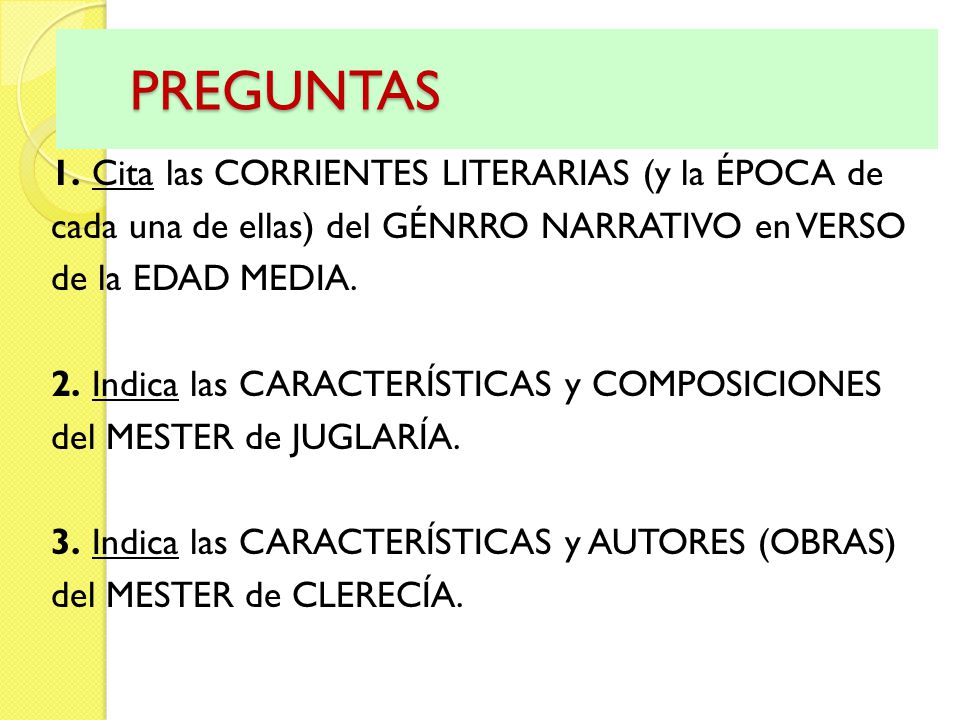 PREGUNTAS

1. Cita las CORRIENTES LITERARIAS (y la ÉPOCA de cada una de ellas) del GÉNRRO NARRATIVO en VERSO de la EDAD MEDIA.

2. Indica las CARACTERÍSTICAS y COMPOSICIONES del MESTER de JUGLARÍA.

3. Indica las CARACTERÍSTICAS y AUTORES (OBRAS) del MESTER de CLERECÍA.